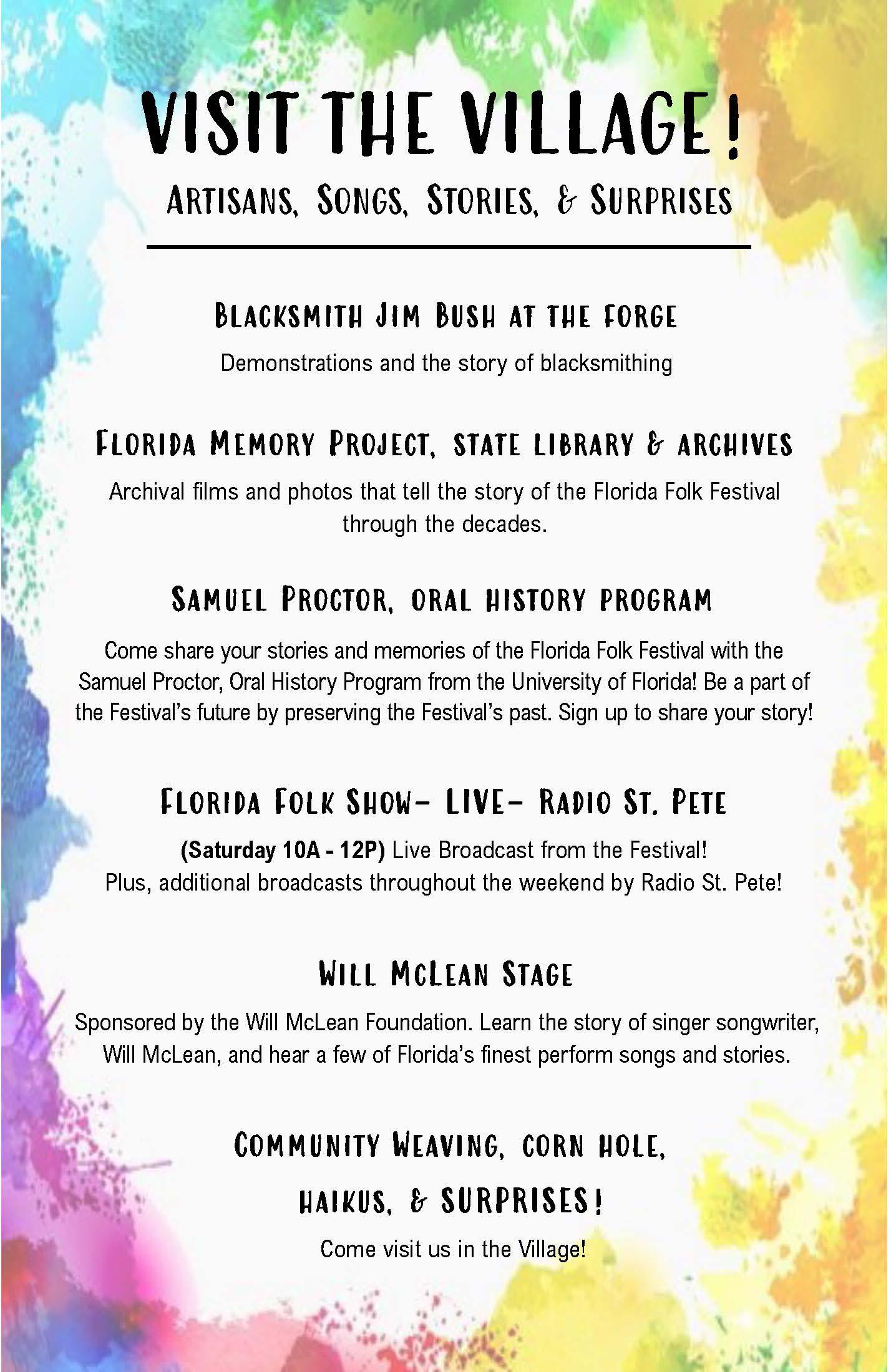 VISIT THE VILLAGE!

ARTISANS, SONGS, STORIES, & SURPRISES

BLACKSMITH JIM BUSH AT THE FORGE

Demonstrations and the story of blacksmithing

FLORIDA MEMORY PROJECT, STATE LIBRARY & ARCHIVES

Archival films and photos that tell the story of the Florida Folk Festival through the decades.

SAMUEL PROCTOR, ORAL HISTORY PROGRAM

Come share your stories and memories of the Florida Folk Festival with the Samuel Proctor, Oral History Program from the University of Florida! Be a part of the Festival's future by preserving the Festival's past. Sign up to share your story!

FLORIDA FOLK SHOW- LIVE- RADIO ST. PETE

(Saturday 10A - 12P) Live Broadcast from the Festival!
Plus, additional broadcasts throughout the weekend by Radio St. Pete!

WILL MCLEAN STAGE

Sponsored by the Will McLean Foundation. Learn the story of singer songwriter, Will McLean, and hear a few of Florida's finest perform songs and stories.

COMMUNITY WEAVING, CORN HOLE,
HAIKUS, & SURPRISES!

Come visit us in the Village!